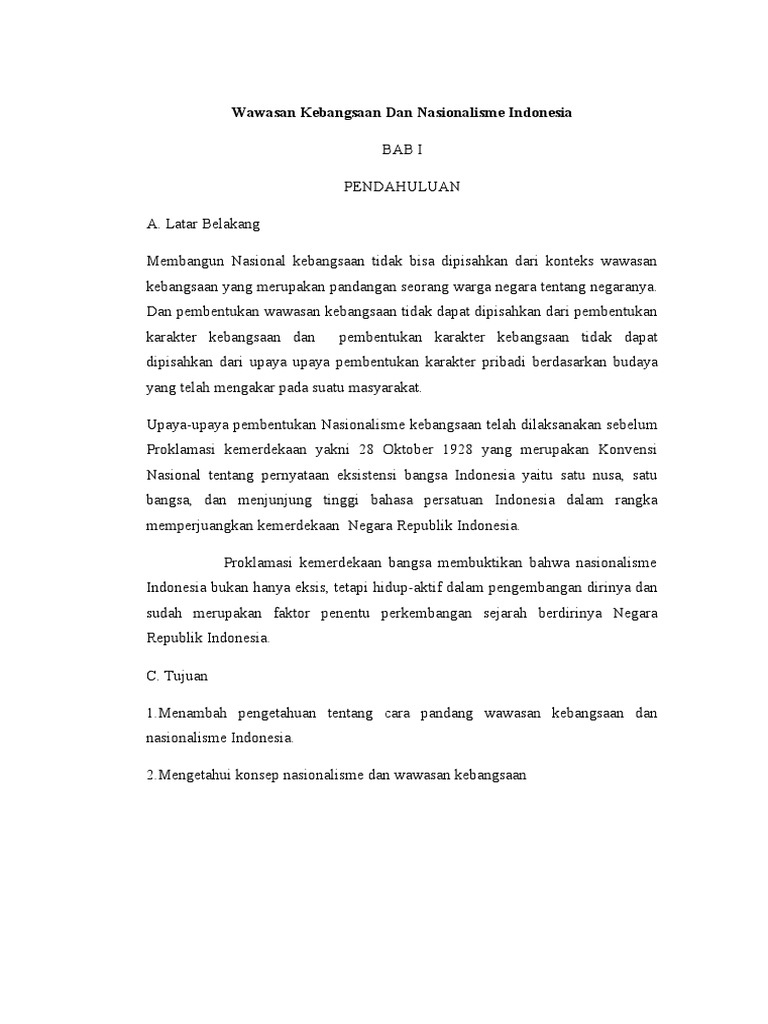 Wawasan Kebangsaan Dan Nasionalisme Indonesia

BAB I

PENDAHULUAN

A. Latar Belakang

Membangun Nasional kebangsaan tidak bisa dipisahkan dari konteks wawasan kebangsaan yang merupakan pandangan seorang warga negara tentang negaranya. Dan pembentukan wawasan kebangsaan tidak dapat dipisahkan dari pembentukan karakter kebangsaan dan pembentukan karakter kebangsaan tidak dapat dipisahkan dari upaya upaya pembentukan karakter pribadi berdasarkan budaya yang telah mengakar pada suatu masyarakat.

Upaya-upaya pembentukan Nasionalisme kebangsaan telah dilaksanakan sebelum Proklamasi kemerdekaan yakni 28 Oktober 1928 yang merupakan Konvensi Nasional tentang pernyataan eksistensi bangsa Indonesia yaitu satu nusa, satu bangsa, dan menjunjung tinggi bahasa persatuan Indonesia dalam rangka memperjuangkan kemerdekaan Negara Republik Indonesia.

Proklamasi kemerdekaan bangsa membuktikan bahwa nasionalisme Indonesia bukan hanya eksis, tetapi hidup-aktif dalam pengembangan dirinya dan sudah merupakan faktor penentu perkembangan sejarah berdirinya Negara Republik Indonesia.

C. Tujuan

1.Menambah pengetahuan tentang cara pandang wawasan kebangsaan dan nasionalisme Indonesia.

2.Mengetahui konsep nasionalisme dan wawasan kebangsaan